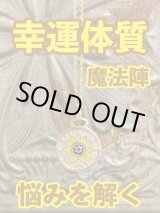 幸運体質

魔法陣

SOLD OUT

悩みを解く